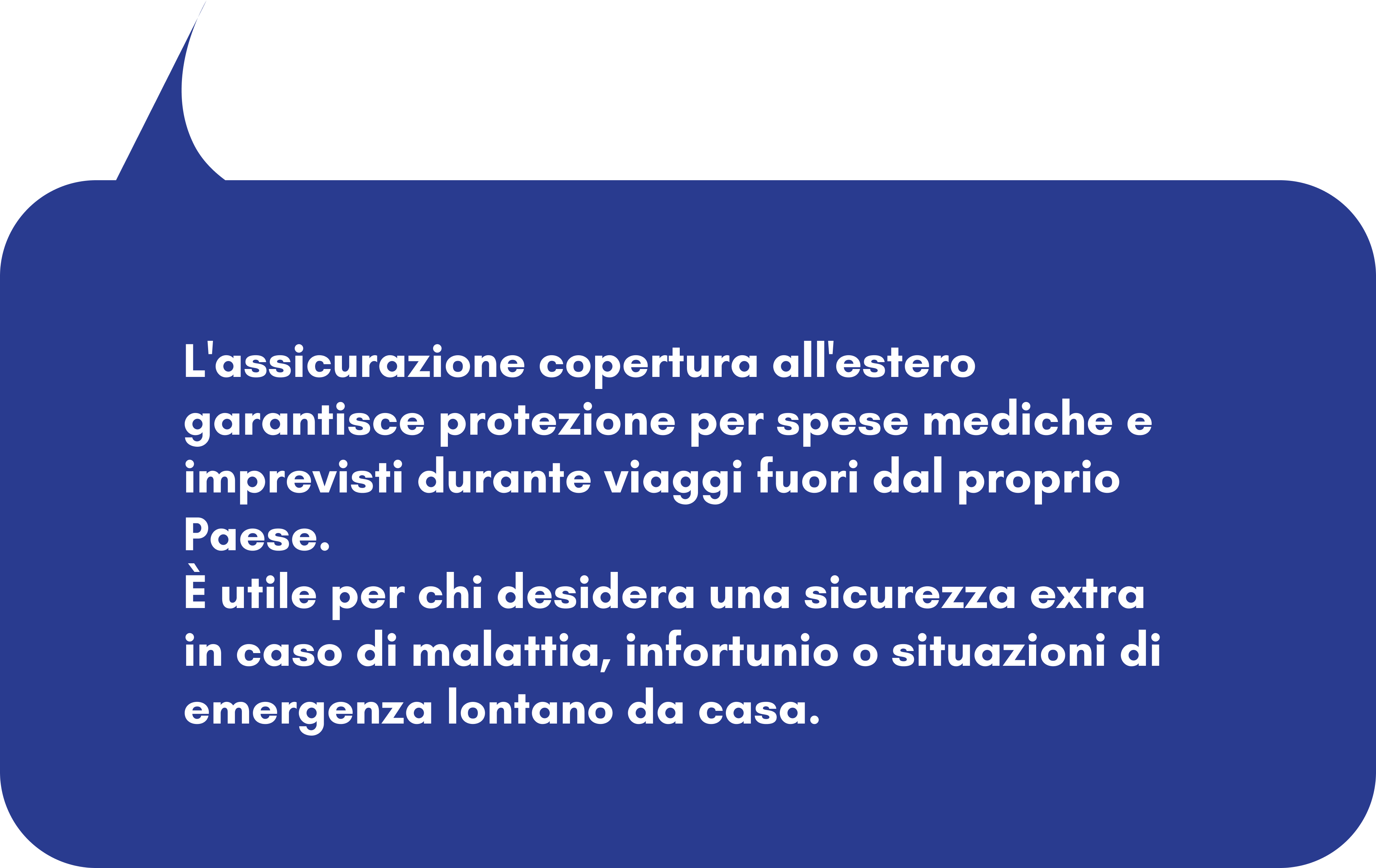 L'assicurazione copertura all'estero garantisce protezione per spese mediche e imprevisti durante viaggi fuori dal proprio Paese.

È utile per chi desidera una sicurezza extra in caso di malattia, infortunio o situazioni di emergenza lontano da casa.